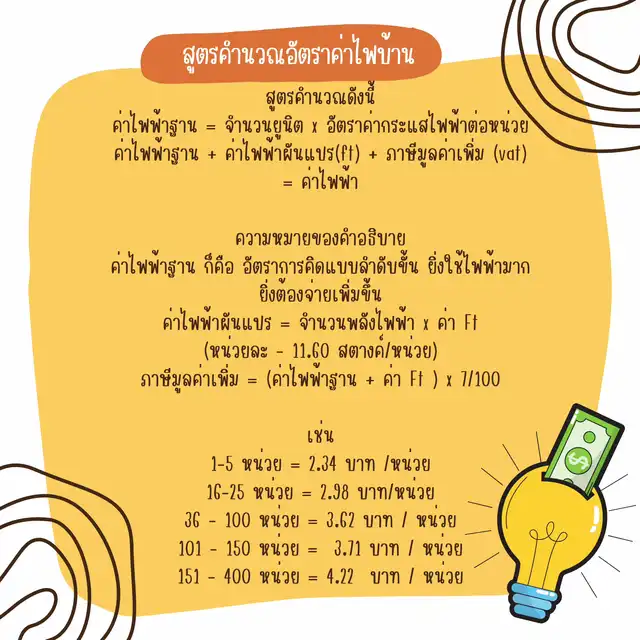 สูตรคำนวณอัตราค่าไฟบ้าน

สูตรคำนวณดังนี้
ค่าไฟฟ้าฐาน = จำนวนยูนิต x อัตราค่ากระแสไฟฟ้าต่อหน่วย
ค่าไฟฟ้าฐาน + ค่าไฟฟ้าผันแปร(ft) + ภาษีมูลค่าเพิ่ม (vat) = ค่าไฟฟ้า

ความหมายของคำอธิบาย
ค่าไฟฟ้าฐาน ก็คือ อัตราการคิดแบบลำดับขั้น ยิ่งใช้ไฟฟ้ามาก ยิ่งต้องจ่ายเพิ่มขึ้น
ค่าไฟฟ้าผันแปร = จำนวนพลังไฟฟ้า x ค่า Ft
(หน่วยละ - 11.60 สตางค์/หน่วย)
ภาษีมูลค่าเพิ่ม = (ค่าไฟฟ้าฐาน + ค่า Ft ) x 7/100

เช่น
1-5 หน่วย = 2.34 บาท /หน่วย
16-25 หน่วย = 2.98 บาท/หน่วย
36 - 100 หน่วย = 3.62 บาท / หน่วย
101 - 150 หน่วย = 3.71 บาท / หน่วย
151 - 400 หน่วย = 4.22 บาท / หน่วย